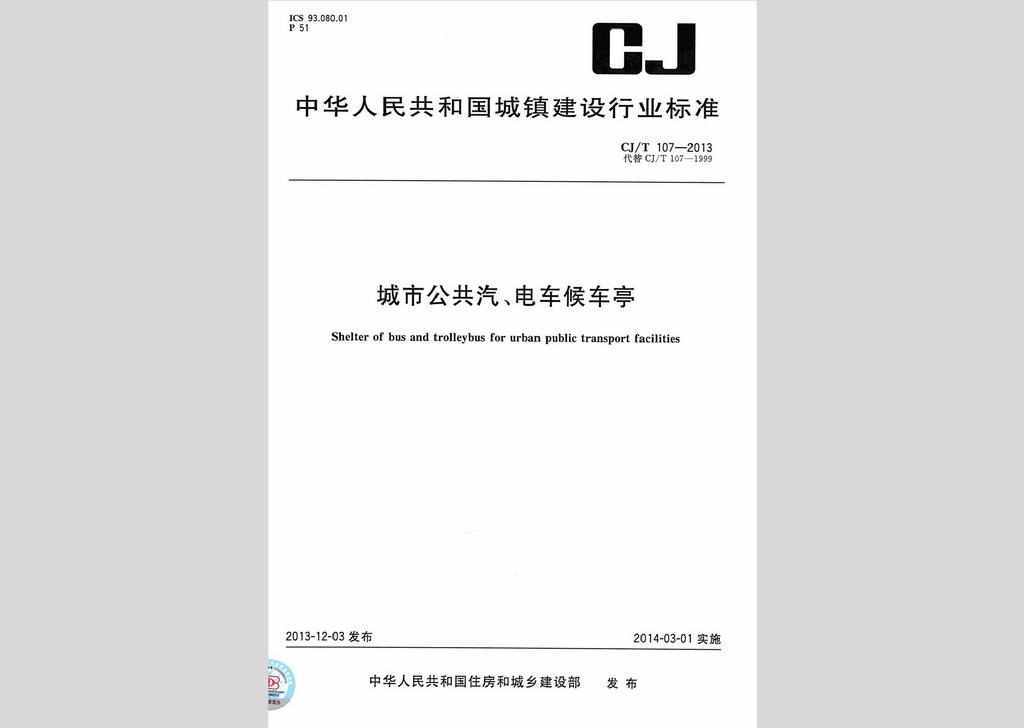 ICS 93.080.01
P 51

CJ

中华人民共和国城镇建设行业标准

CJ/T 107—2013
代替 CJ/T 107—1999

城市公共汽、电车候车亭

Shelter of bus and trolleybus for urban public transport facilities

2013-12-03 发布

2014-03-01 实施

中华人民共和国住房和城乡建设部 发布